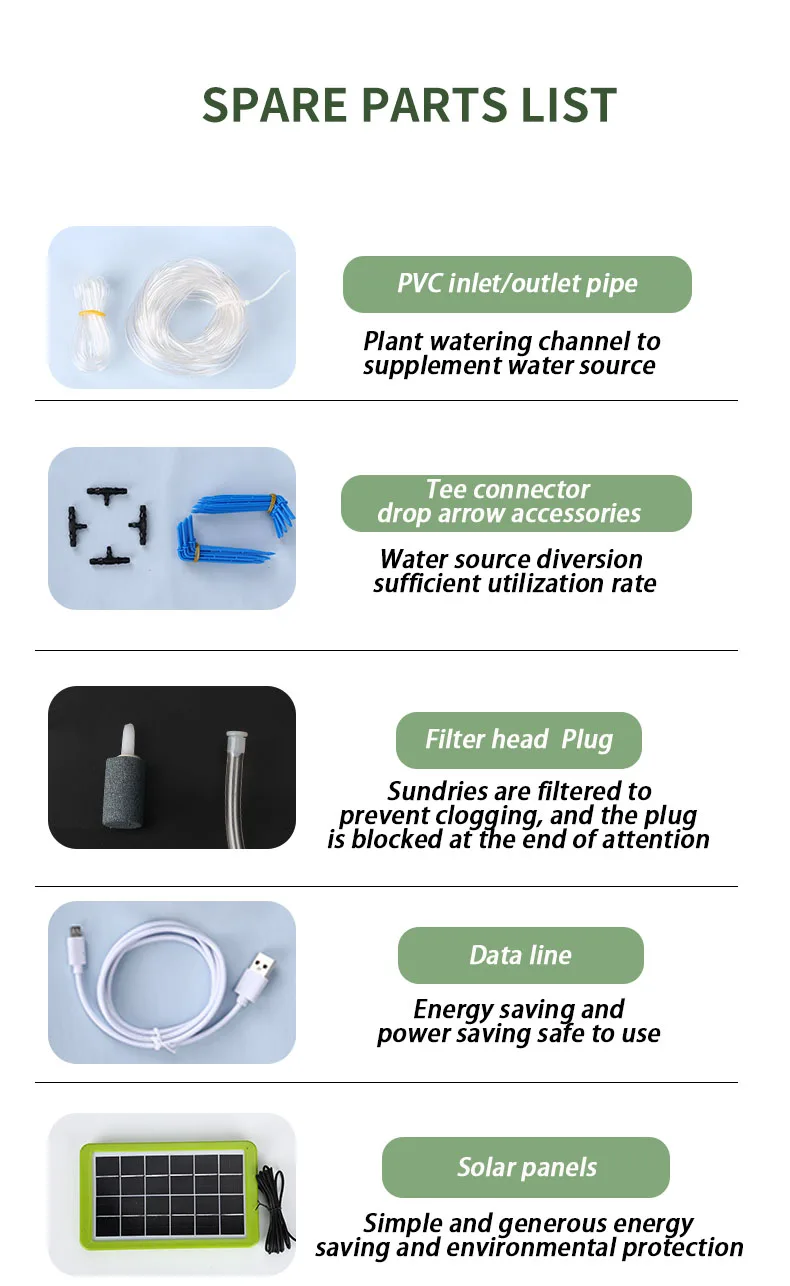 SPARE PARTS LIST

PVC inlet/outlet pipe

Plant watering channel to supplement water source

Tee connector
drop arrow accessories

Water source diversion sufficient utilization rate

Filter head  Plug

Sundries are filtered to prevent clogging, and the plug is blocked at the end of attention

Data line

Energy saving and power saving safe to use

Solar panels

Simple and generous energy saving and environmental protection